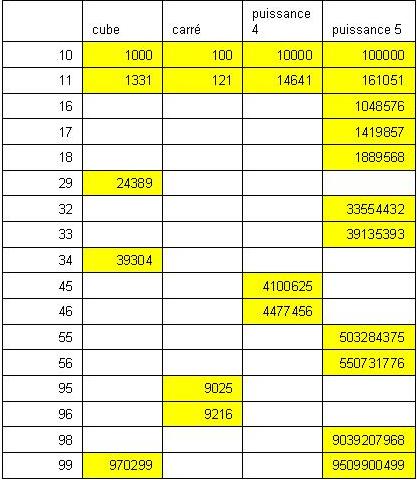 | | cube | carré | puissance 4 | puissance 5 |
|---|---|---|---|---|
| 10 | 1000 | 100 | 10000 | 100000 |
| 11 | 1331 | 121 | 14641 | 161051 |
| 16 | | | | 1048576 |
| 17 | | | | 1419857 |
| 18 | | | | 1889568 |
| 29 | 24389 | | | |
| 32 | | | | 33554432 |
| 33 | | | | 39135393 |
| 34 | 39304 | | | |
| 45 | | | 4100625 | |
| 46 | | | 4477456 | |
| 55 | | | | 503284375 |
| 56 | | | | 550731776 |
| 95 | | 9025 | | |
| 96 | | 9216 | | |
| 98 | | | | 9039207968 |
| 99 | 970299 | | | 9509900499 |